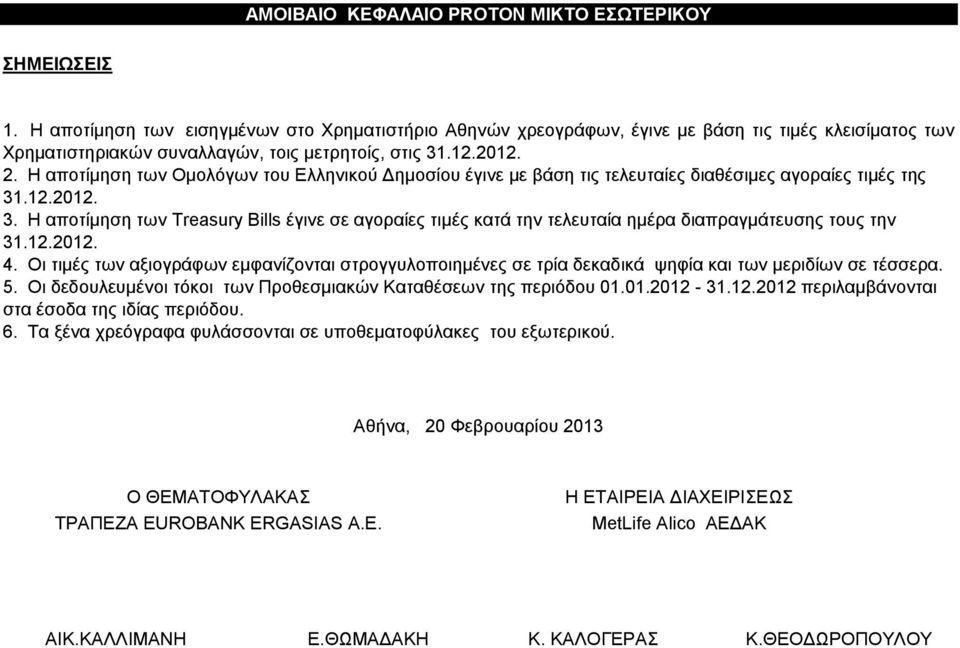 ΑΜΟΙΒΑΙΟ ΚΕΦΑΛΑΙΟ PROTON ΜΙΚΤΟ ΕΣΩΤΕΡΙΚΟΥ

ΣΗΜΕΙΩΣΕΙΣ

1. Η αποτίμηση των εισηγμένων στο Χρηματιστήριο Αθηνών χρεογράφων, έγινε με βάση τις τιμές κλεισίματος των Χρηματιστηριακών συναλλαγών, τοις μετρητοίς, στις 31.12.2012.
2. Η αποτίμηση των Ομολόγων του Ελληνικού Δημοσίου έγινε με βάση τις τελευταίες διαθέσιμες αγοραίες τιμές της 31.12.2012.
3. Η αποτίμηση των Treasury Bills έγινε σε αγοραίες τιμές κατά την τελευταία ημέρα διαπραγμάτευσης τους την 31.12.2012.
4. Οι τιμές των αξιογράφων εμφανίζονται στρογγυλοποιημένες σε τρία δεκαδικά ψηφία και των μεριδίων σε τέσσερα.
5. Οι δεδουλευμένοι τόκοι των Προθεσμιακών Καταθέσεων της περιόδου 01.01.2012 - 31.12.2012 περιλαμβάνονται στα έσοδα της ιδίας περιόδου.
6. Τα ξένα χρεόγραφα φυλάσσονται σε υποθεματοφύλακες του εξωτερικού.

Αθήνα, 20 Φεβρουαρίου 2013

Ο ΘΕΜΑΤΟΦΥΛΑΚΑΣ
ΤΡΑΠΕΖΑ EUROBANK ERGASIAS A.E.

Η ΕΤΑΙΡΕΙΑ ΔΙΑΧΕΙΡΙΣΕΩΣ
MetLife Alico ΑΕΔΑΚ

ΑΙΚ.ΚΑΛΛΙΜΑΝΗ Ε.ΘΩΜΑΔΑΚΗ Κ. ΚΑΛΟΓΕΡΑΣ Κ.ΘΕΟΔΩΡΟΠΟΥΛΟΥ